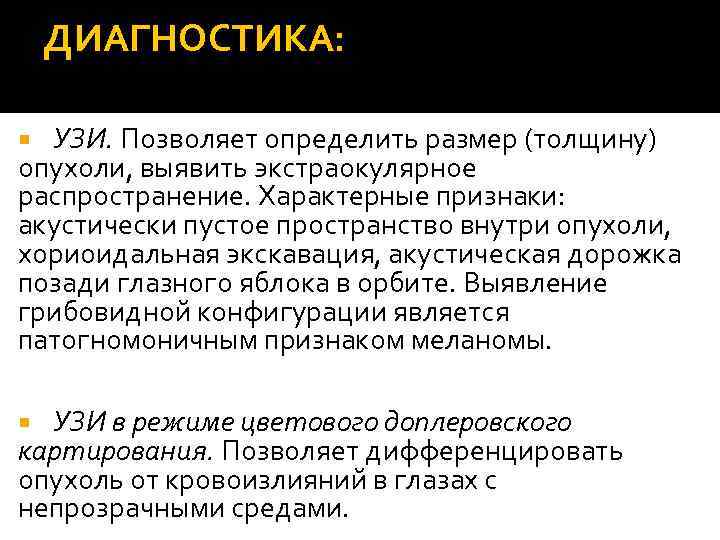 ДИАГНОСТИКА:

УЗИ. Позволяет определить размер (толщину) опухоли, выявить экстраокулярное распространение. Характерные признаки: акустически пустое пространство внутри опухоли, хориоидальная экскавация, акустическая дорожка позади глазного яблока в орбите. Выявление грибовидной конфигурации является патогномоничным признаком меланомы.

УЗИ в режиме цветового доплеровского картирования. Позволяет дифференцировать опухоль от кровоизлияний в глазах с непрозрачными средами.